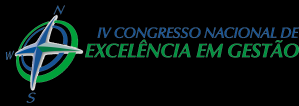 N
W
S
IV CONGRESSO NACIONAL DE
EXCELÊNCIA EM GESTÃO